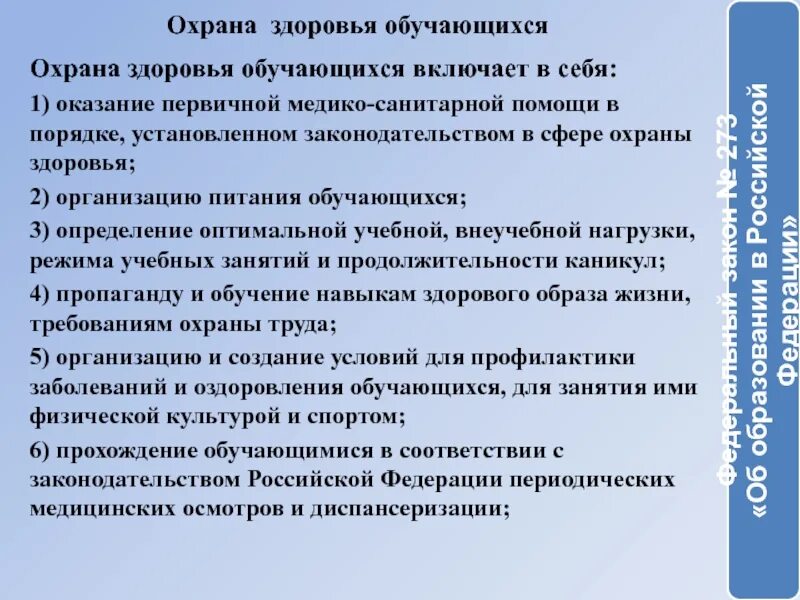 Охрана здоровья обучающихся

Охрана здоровья обучающихся включает в себя:

1) оказание первичной медико-санитарной помощи в порядке, установленном законодательством в сфере охраны здоровья;

2) организацию питания обучающихся;

3) определение оптимальной учебной, внеучебной нагрузки, режима учебных занятий и продолжительности каникул;

4) пропаганду и обучение навыкам здорового образа жизни, требованиям охраны труда;

5) организацию и создание условий для профилактики заболеваний и оздоровления обучающихся, для занятия ими физической культурой и спортом;

6) прохождение обучающимися в соответствии с законодательством Российской Федерации периодических медицинских осмотров и диспансеризации;

Федеральный закон № 273 «Об образовании в Российской Федерации»